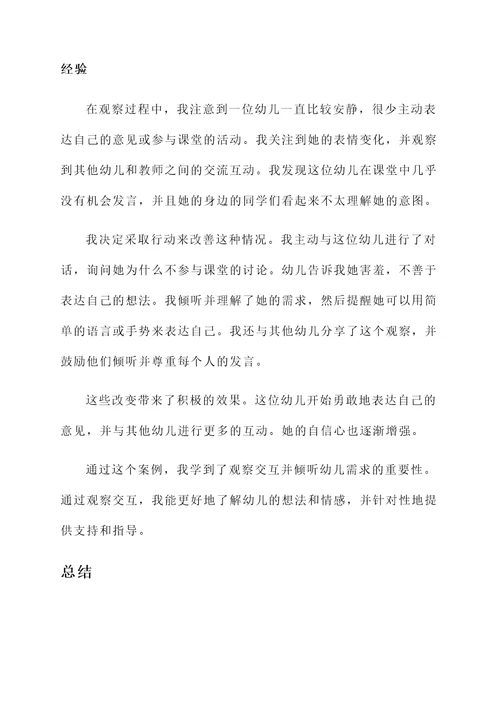 经验

在观察过程中，我注意到一位幼儿一直比较安静，很少主动表达自己的意见或参与课堂的活动。我关注到她的表情变化，并观察到其他幼儿和教师之间的交流互动。我发现这位幼儿在课堂中几乎没有机会发言，并且她的身边的同学们看起来不太理解她的意图。

我决定采取行动来改善这种情况。我主动与这位幼儿进行了对话，询问她为什么不参与课堂的讨论。幼儿告诉我她害羞，不善于表达自己的想法。我倾听并理解了她的需求，然后提醒她可以用简单的语言或手势来表达自己。我还与其他幼儿分享了这个观察，并鼓励他们倾听并尊重每个人的发言。

这些改变带来了积极的效果。这位幼儿开始勇敢地表达自己的意见，并与其他幼儿进行更多的互动。她的自信心也逐渐增强。

通过这个案例，我学到了观察交互并倾听幼儿需求的重要性。通过观察交互，我能更好地了解幼儿的想法和情感，并针对性地提供支持和指导。

总结